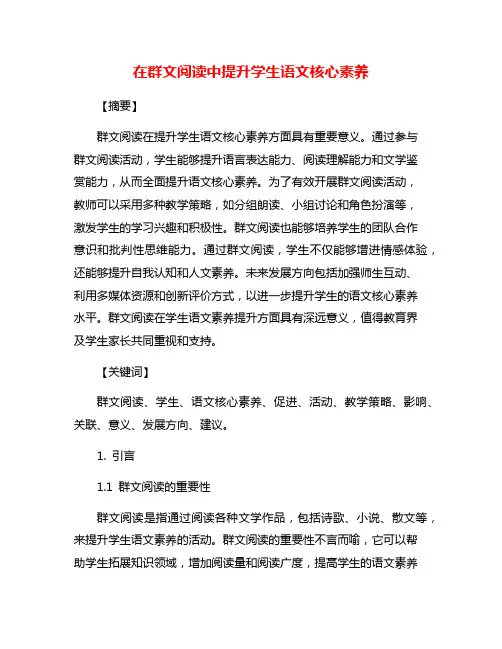 在群文阅读中提升学生语文核心素养

【摘要】

群文阅读在提升学生语文核心素养方面具有重要意义。通过参与群文阅读活动，学生能够提升语言表达能力、阅读理解能力和文学鉴赏能力，从而全面提升语文核心素养。为了有效开展群文阅读活动，教师可以采用多种教学策略，如分组朗读、小组讨论和角色扮演等，激发学生的学习兴趣和积极性。群文阅读也能够培养学生的团队合作意识和批判性思维能力。通过群文阅读，学生不仅能够增进情感体验，还能够提升自我认知和人文素养。未来发展方向包括加强师生互动、利用多媒体资源和创新评价方式，以进一步提升学生的语文核心素养水平。群文阅读在学生语文素养提升方面具有深远意义，值得教育界及学生家长共同重视和支持。

【关键词】

群文阅读、学生、语文核心素养、促进、活动、教学策略、影响、关联、意义、发展方向、建议。

1. 引言

1.1 群文阅读的重要性

群文阅读是指通过阅读各种文学作品，包括诗歌、小说、散文等，来提升学生语文素养的活动。群文阅读的重要性不言而喻，它可以帮助学生拓展知识领域，增加阅读量和阅读广度，提高学生的语文素养